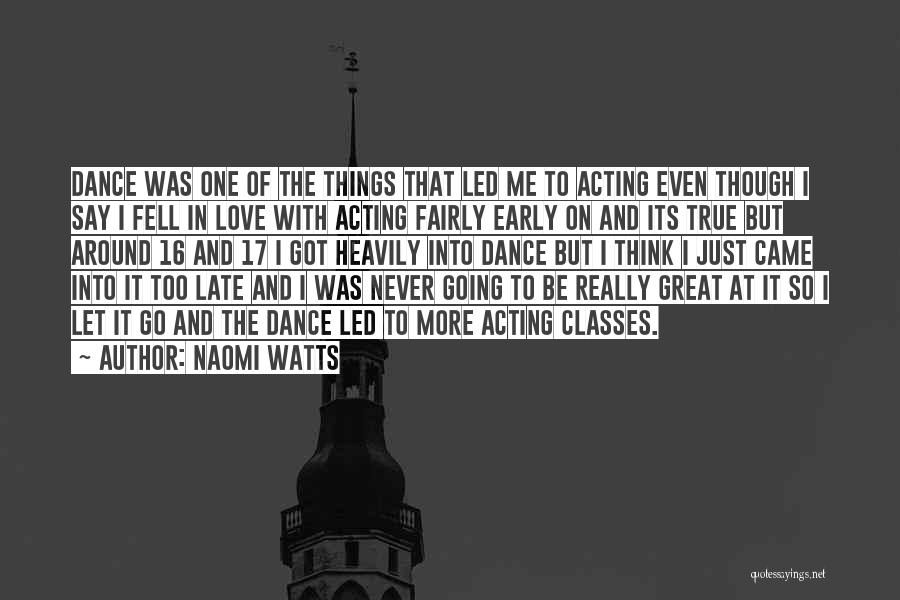 DANCE WAS ONE OF THE THINGS THAT LED ME TO ACTING EVEN THOUGH I SAY I FELL IN LOVE WITH ACTING FAIRLY EARLY ON AND ITS TRUE BUT AROUND 16 AND 17 I GOT HEAVILY INTO DANCE BUT I THINK I JUST CAME INTO IT TOO LATE AND I WAS NEVER GOING TO BE REALLY GREAT AT IT SO I LET IT GO AND THE DANCE LED TO MORE ACTING CLASSES.

~ AUTHOR: NAOMI WATTS

quotessayings.net